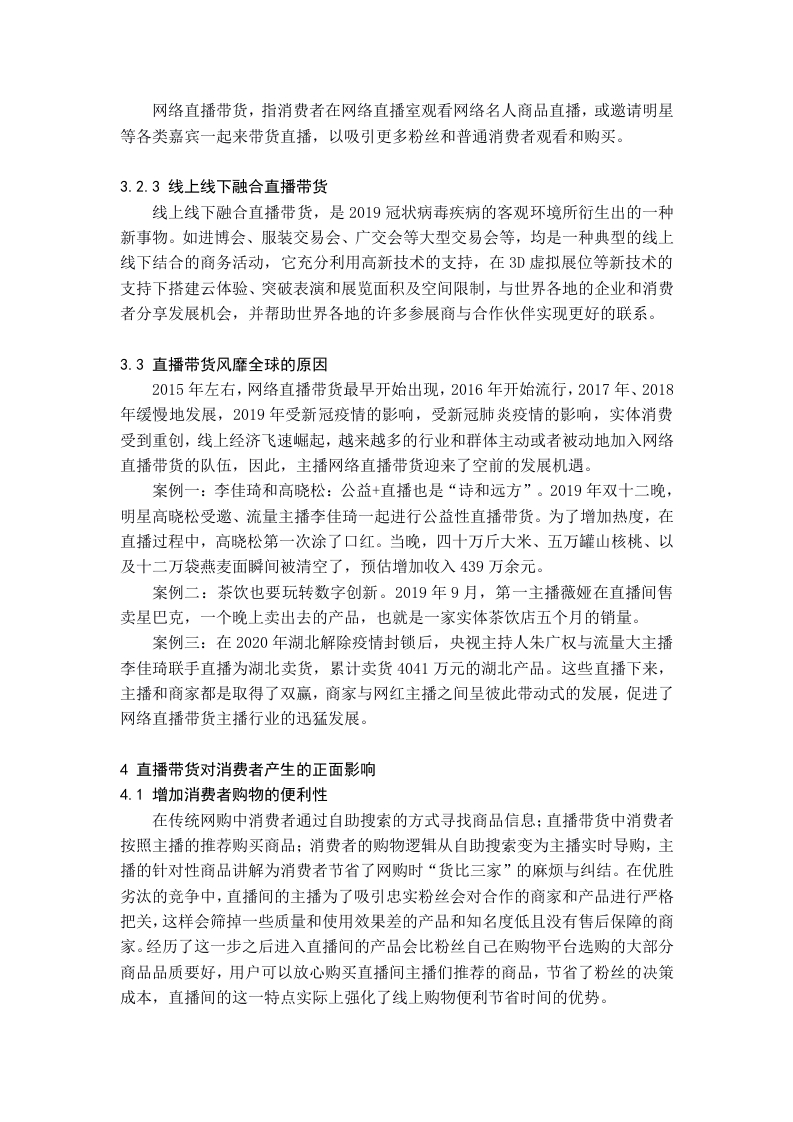 网络直播带货，指消费者在网络直播室观看网络名人商品直播，或邀请明星等各类嘉宾一起来带货直播，以吸引更多粉丝和普通消费者观看和购买。

3.2.3 线上线下融合直播带货

线上线下融合直播带货，是 2019 冠状病毒疾病的客观环境所衍生出的一种新事物。如进博会、服装交易会、广交会等大型交易会等，均是一种典型的线上线下结合的商务活动，它充分利用高新技术的支持，在 3D 虚拟展位等新技术的支持下搭建云体验、突破表演和展览面积及空间限制，与世界各地的企业和消费者分享发展机会，并帮助世界各地的许多参展商与合作伙伴实现更好的联系。

3.3 直播带货风靡全球的原因

2015 年左右，网络直播带货最早开始出现，2016 年开始流行，2017 年、2018 年缓慢地发展，2019 年受新冠疫情的影响，受新冠肺炎疫情的影响，实体消费受到重创，线上经济飞速崛起，越来越多的行业和群体主动或者被动地加入网络直播带货的队伍，因此，主播网络直播带货迎来了空前的发展机遇。

案例一：李佳琦和高晓松：公益+直播也是“诗和远方”。2019 年双十二晚，明星高晓松受邀、流量主播李佳琦一起进行公益性直播带货。为了增加热度，在直播过程中，高晓松第一次涂了口红。当晚，四十万斤大米、五万罐山核桃、以及十二万袋燕麦面瞬间被清空了，预估增加收入 439 万余元。

案例二：茶饮也要玩转数字创新。2019 年 9 月，第一主播薇娅在直播间售卖星巴克，一个晚上卖出去的产品，也就是一家实体茶饮店五个月的销量。

案例三：在 2020 年湖北解除疫情封锁后，央视主持人朱广权与流量大主播李佳琦联手直播为湖北卖货，累计卖货 4041 万元的湖北产品。这些直播下来，主播和商家都是取得了双赢，商家与网红主播之间呈彼此带动式的发展，促进了网络直播带货主播行业的迅猛发展。

4 直播带货对消费者产生的正面影响

4.1 增加消费者购物的便利性

在传统网购中消费者通过自助搜索的方式寻找商品信息；直播带货中消费者按照主播的推荐购买商品；消费者的购物逻辑从自助搜索变为主播实时导购，主播的针对性商品讲解为消费者节省了网购时“货比三家”的麻烦与纠结。在优胜劣汰的竞争中，直播间的主播为了吸引忠实粉丝会对合作的商家和产品进行严格把关，这样会筛掉一些质量和使用效果差的产品和知名度低且没有售后保障的商家。经历了这一步之后进入直播间的产品会比粉丝自己在购物平台选购的大部分商品品质要好，用户可以放心购买直播间主播们推荐的商品，节省了粉丝的决策成本，直播间的这一特点实际上强化了线上购物便利节省时间的优势。